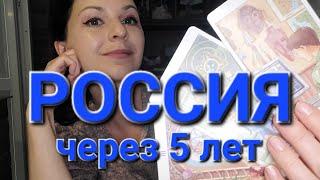 РОССИЯ
через 5 лет